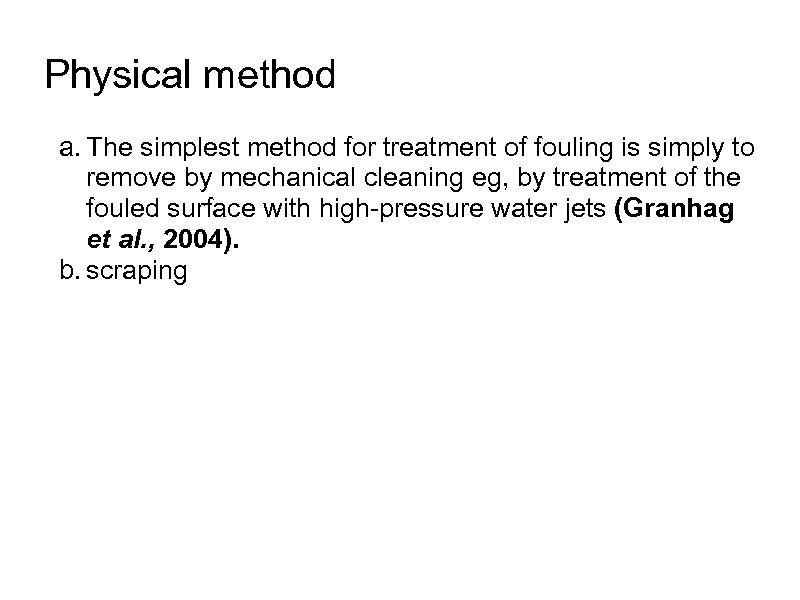 Physical method

a. The simplest method for treatment of fouling is simply to remove by mechanical cleaning eg, by treatment of the fouled surface with high-pressure water jets (Granhag et al., 2004).
b. scraping